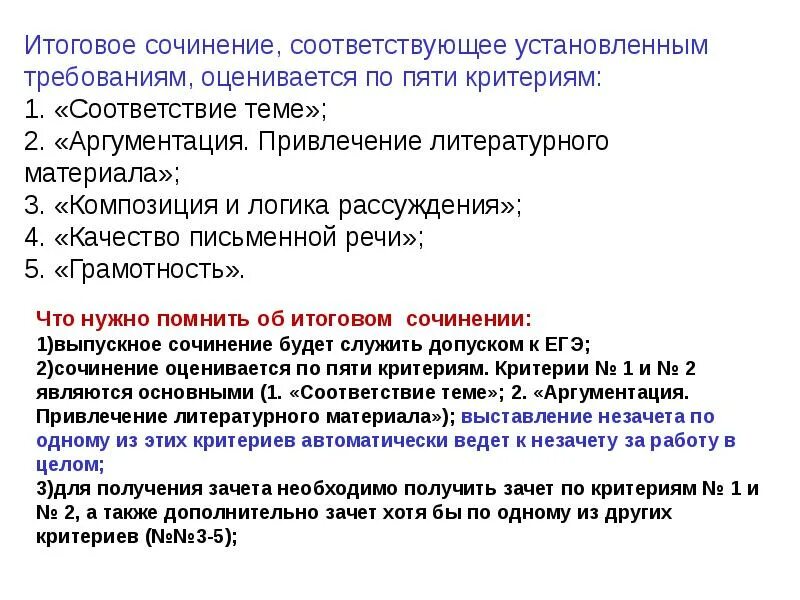 Итоговое сочинение, соответствующее установленным требованиям, оценивается по пяти критериям:
1. «Соответствие теме»;
2. «Аргументация. Привлечение литературного материала»;
3. «Композиция и логика рассуждения»;
4. «Качество письменной речи»;
5. «Грамотность».

Что нужно помнить об итоговом сочинении:
1)выпускное сочинение будет служить допуском к ЕГЭ;
2)сочинение оценивается по пяти критериям. Критерии № 1 и № 2 являются основными (1. «Соответствие теме»; 2. «Аргументация. Привлечение литературного материала»); выставление незачета по одному из этих критериев автоматически ведет к незачету за работу в целом;
3)для получения зачета необходимо получить зачет по критериям № 1 и № 2, а также дополнительно зачет хотя бы по одному из других критериев (№№3-5);